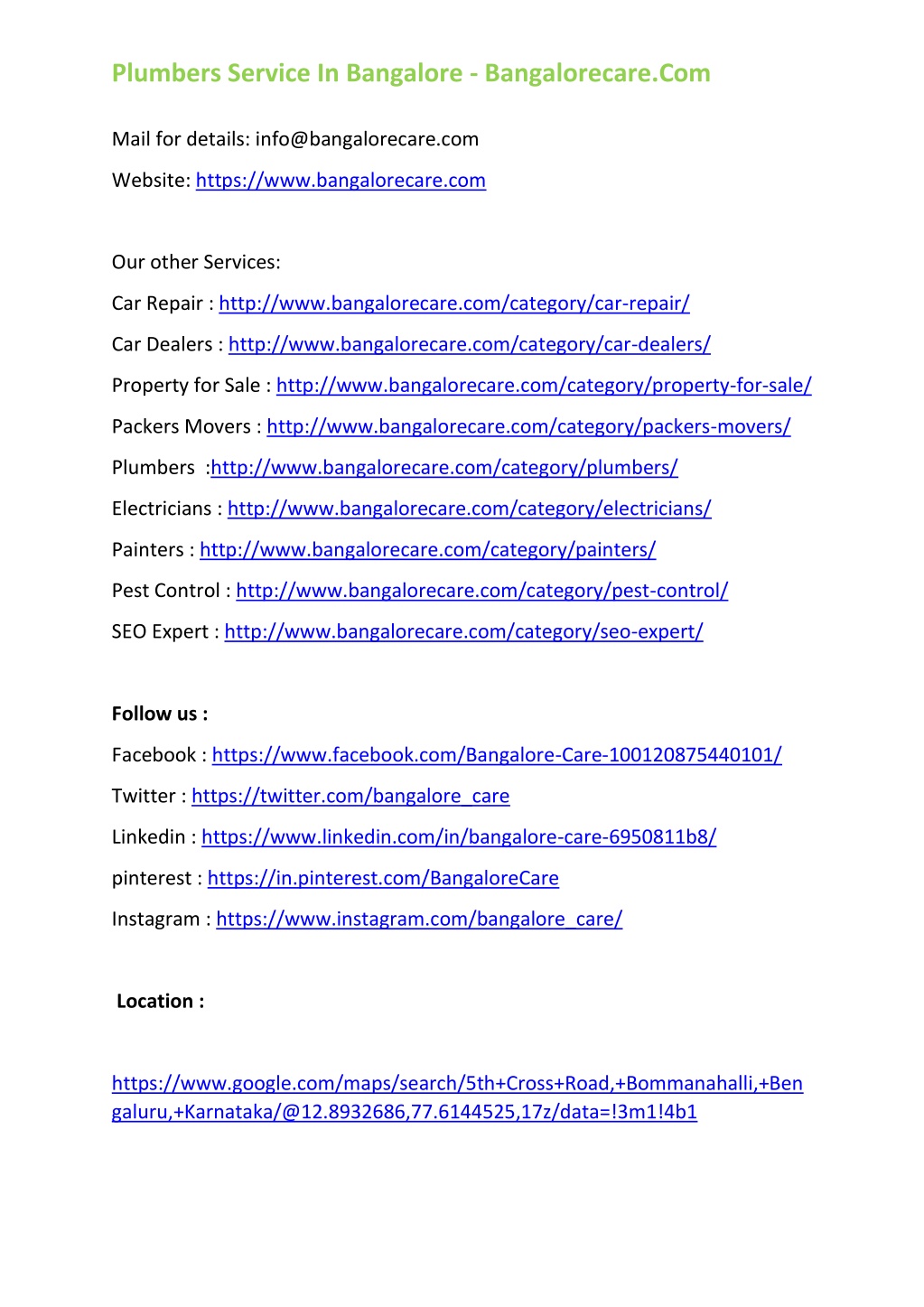 Plumbers Service In Bangalore - Bangalorecare.Com

Mail for details: info@bangalorecare.com

Website: https://www.bangalorecare.com

Our other Services:

Car Repair : http://www.bangalorecare.com/category/car-repair/

Car Dealers : http://www.bangalorecare.com/category/car-dealers/

Property for Sale : http://www.bangalorecare.com/category/property-for-sale/

Packers Movers : http://www.bangalorecare.com/category/packers-movers/

Plumbers :http://www.bangalorecare.com/category/plumbers/

Electricians : http://www.bangalorecare.com/category/electricians/

Painters : http://www.bangalorecare.com/category/painters/

Pest Control : http://www.bangalorecare.com/category/pest-control/

SEO Expert : http://www.bangalorecare.com/category/seo-expert/

Follow us :

Facebook : https://www.facebook.com/Bangalore-Care-100120875440101/

Twitter : https://twitter.com/bangalore_care

Linkedin : https://www.linkedin.com/in/bangalore-care-6950811b8/

pinterest : https://in.pinterest.com/BangaloreCare

Instagram : https://www.instagram.com/bangalore_care/

Location :

https://www.google.com/maps/search/5th+Cross+Road,+Bommanahalli,+Bengaluru,+Karnataka/@12.8932686,77.6144525,17z/data=!3m1!4b1